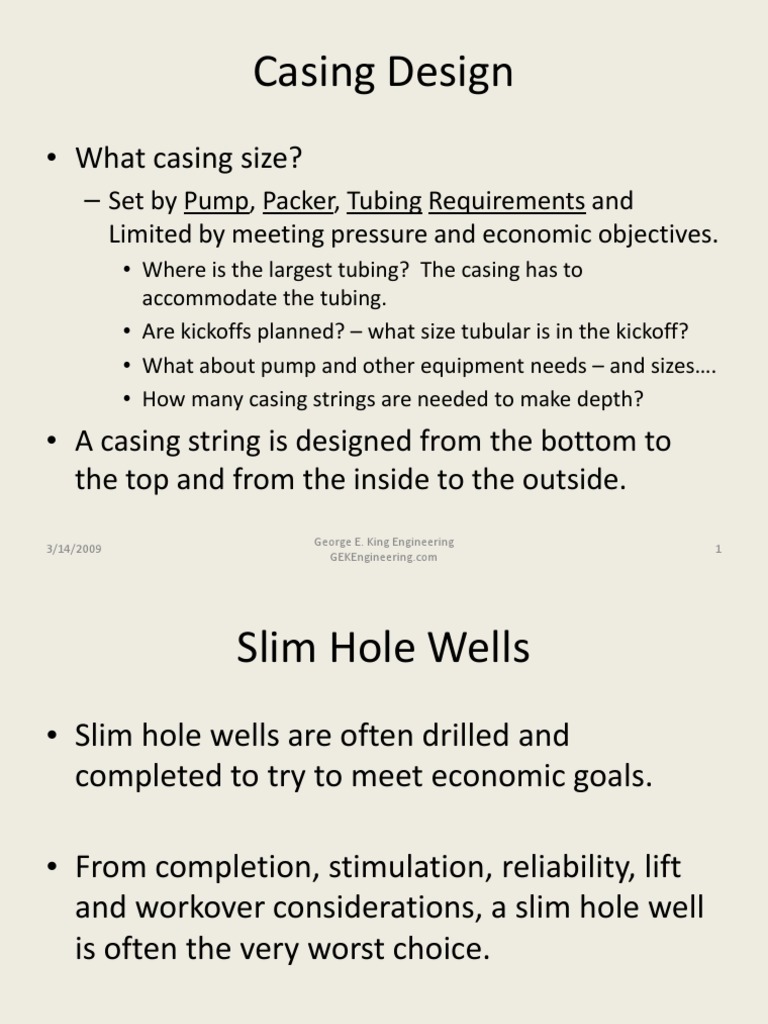 Casing Design

• What casing size?

– Set by Pump, Packer, Tubing Requirements and Limited by meeting pressure and economic objectives.

• Where is the largest tubing? The casing has to accommodate the tubing.
• Are kickoffs planned? – what size tubular is in the kickoff?
• What about pump and other equipment needs – and sizes….
• How many casing strings are needed to make depth?

• A casing string is designed from the bottom to the top and from the inside to the outside.

3/14/2009

George E. King Engineering
GEKEngineering.com

1

Slim Hole Wells

• Slim hole wells are often drilled and completed to try to meet economic goals.

• From completion, stimulation, reliability, lift and workover considerations, a slim hole well is often the very worst choice.